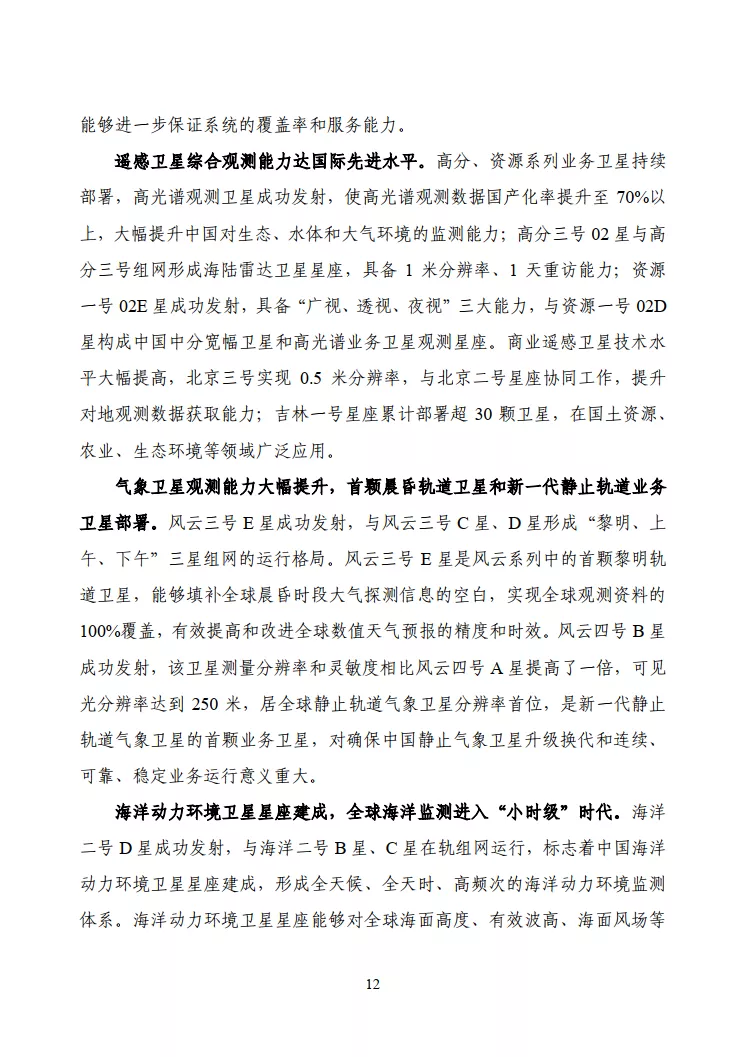 能够进一步保证系统的覆盖率和服务能力。

遥感卫星综合观测能力达国际先进水平。高分、资源系列业务卫星持续部署，高光谱观测卫星成功发射，使高光谱观测数据国产化率提升至 70%以上，大幅提升中国对生态、水体和大气环境的监测能力；高分三号 02 星与高分三号组网形成海陆雷达卫星星座，具备 1 米分辨率、1 天重访能力；资源一号 02E 星成功发射，具备“广视、透视、夜视”三大能力，与资源一号 02D 星构成中国中分宽幅卫星和高光谱业务卫星观测星座。商业遥感卫星技术水平大幅提高，北京三号实现 0.5 米分辨率，与北京二号星座协同工作，提升对地观测数据获取能力；吉林一号星座累计部署超 30 颗卫星，在国土资源、农业、生态环境等领域广泛应用。

气象卫星观测能力大幅提升，首颗晨昏轨道卫星和新一代静止轨道业务卫星部署。风云三号 E 星成功发射，与风云三号 C 星、D 星形成“黎明、上午、下午”三星组网的运行格局。风云三号 E 星是风云系列中的首颗黎明轨道卫星，能够填补全球晨昏时段大气探测信息的空白，实现全球观测资料的 100%覆盖，有效提高和改进全球数值天气预报的精度和时效。风云四号 B 星成功发射，该卫星测量分辨率和灵敏度相比风云四号 A 星提高了一倍，可见光分辨率达到 250 米，居全球静止轨道气象卫星分辨率首位，是新一代静止轨道气象卫星的首颗业务卫星，对确保中国静止气象卫星升级换代和连续、可靠、稳定业务运行意义重大。

海洋动力环境卫星星座建成，全球海洋监测进入“小时级”时代。海洋二号 D 星成功发射，与海洋二号 B 星、C 星在轨组网运行，标志着中国海洋动力环境卫星星座建成，形成全天候、全天时、高频次的海洋动力环境监测体系。海洋动力环境卫星星座能够对全球海面高度、有效波高、海面风场等

12